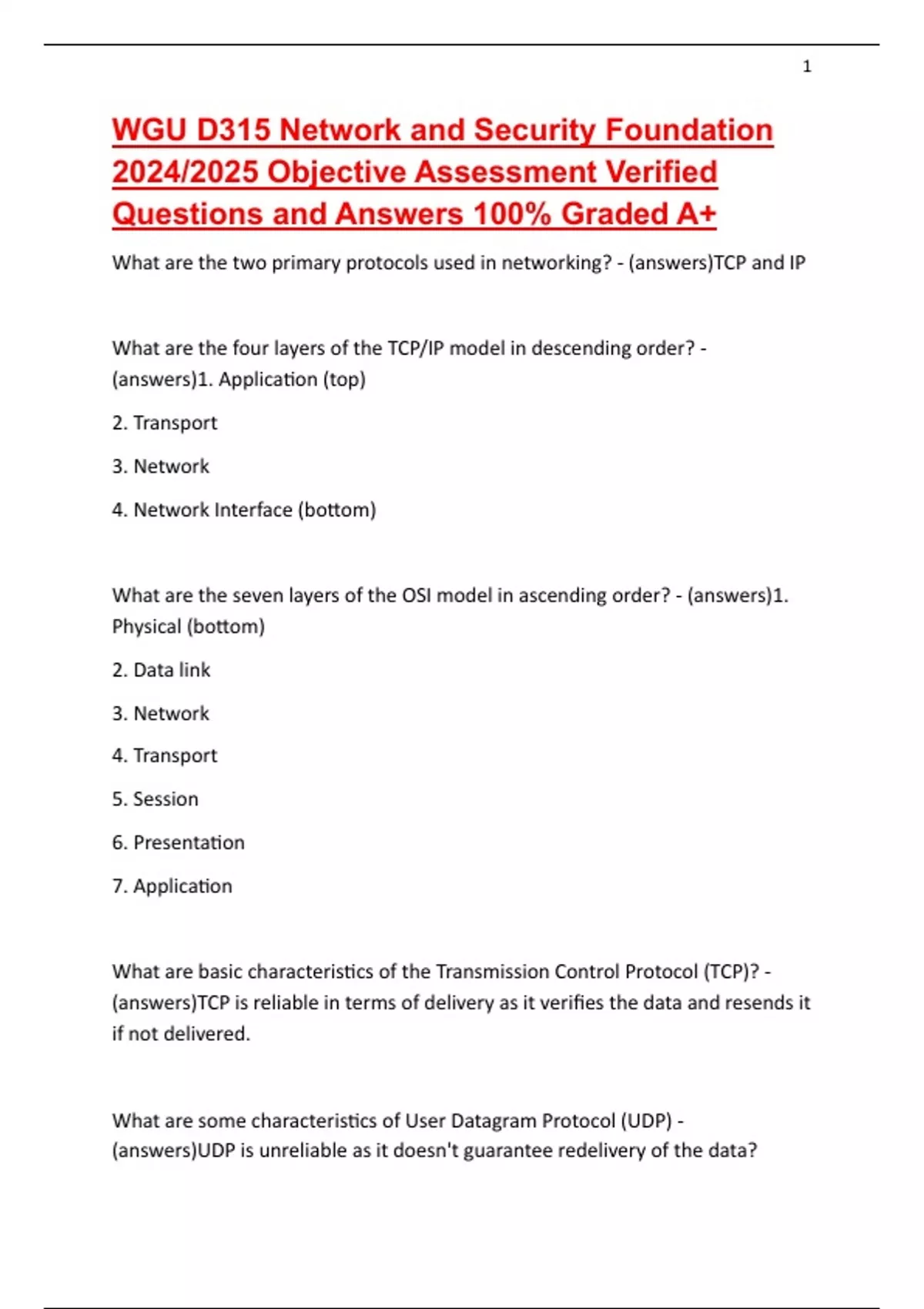 1

WGU D315 Network and Security Foundation 2024/2025 Objective Assessment Verified Questions and Answers 100% Graded A+

What are the two primary protocols used in networking? - (answers)TCP and IP

What are the four layers of the TCP/IP model in descending order? - (answers)1. Application (top)

2. Transport

3. Network

4. Network Interface (bottom)

What are the seven layers of the OSI model in ascending order? - (answers)1. Physical (bottom)

2. Data link

3. Network

4. Transport

5. Session

6. Presentation

7. Application

What are basic characteristics of the Transmission Control Protocol (TCP)? - (answers)TCP is reliable in terms of delivery as it verifies the data and resends it if not delivered.

What are some characteristics of User Datagram Protocol (UDP) - (answers)UDP is unreliable as it doesn't guarantee redelivery of the data?